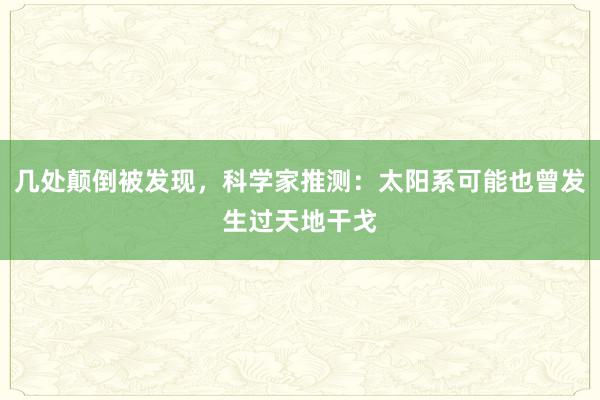 几处颠倒被发现，科学家推测：太阳系可能也曾发生过天地干戈